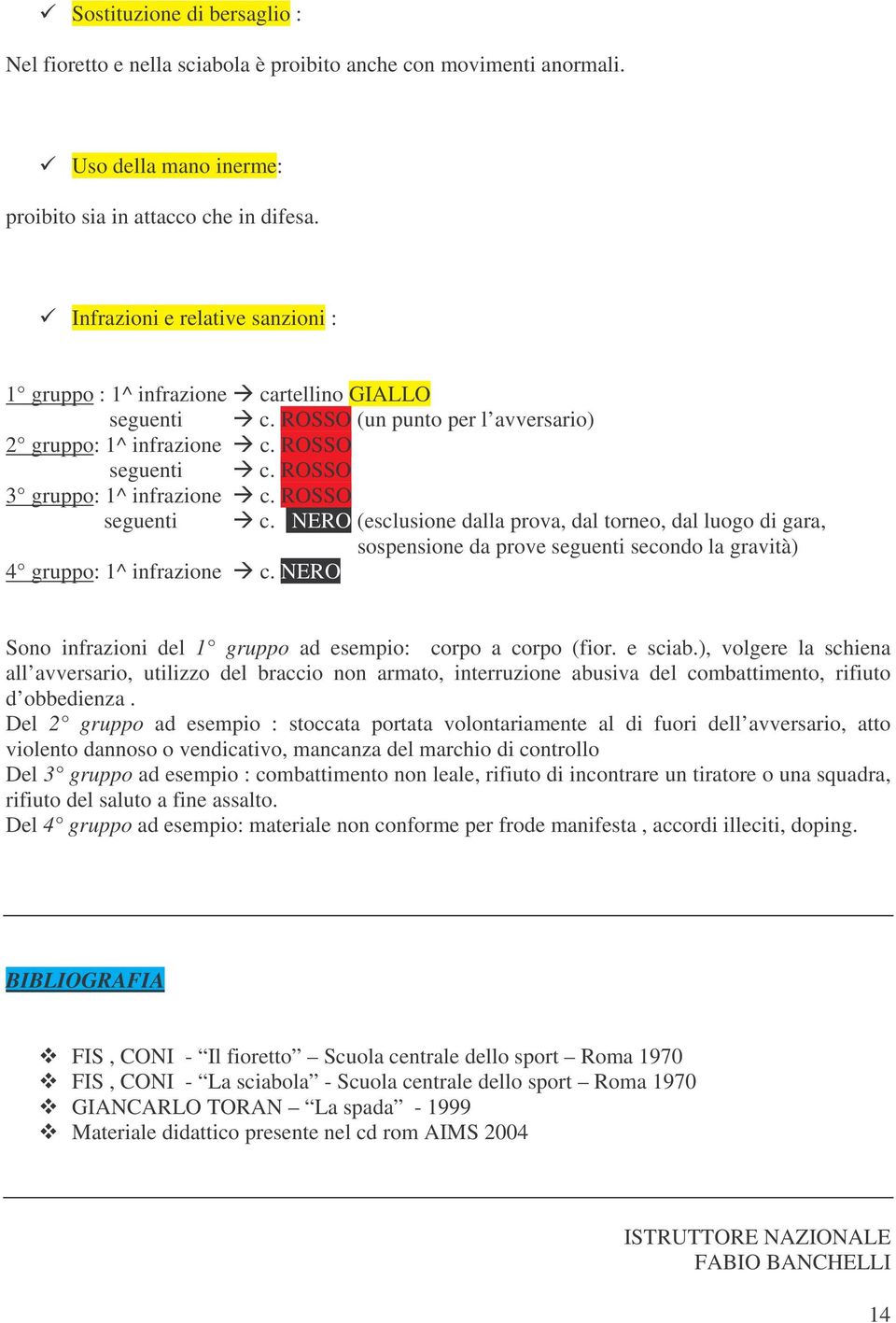 ✓ Sostituzione di bersaglio :

Nel fioretto e nella sciabola è proibito anche con movimenti anormali.

✓ Uso della mano inerme:

proibito sia in attacco che in difesa.

✓ Infrazioni e relative sanzioni :

1° gruppo : 1^ infrazione → cartellino GIALLO
seguenti → c. ROSSO (un punto per l'avversario)
2° gruppo: 1^ infrazione → c. ROSSO
seguenti → c. ROSSO
3° gruppo: 1^ infrazione → c. ROSSO
seguenti → c. NERO (esclusione dalla prova, dal torneo, dal luogo di gara, sospensione da prove seguenti secondo la gravità)
4° gruppo: 1^ infrazione → c. NERO

Sono infrazioni del 1° gruppo ad esempio: corpo a corpo (fior. e sciab.), volgere la schiena all'avversario, utilizzo del braccio non armato, interruzione abusiva del combattimento, rifiuto d'obbedienza .
Del 2° gruppo ad esempio : stoccata portata volontariamente al di fuori dell'avversario, atto violento dannoso o vendicativo, mancanza del marchio di controllo
Del 3° gruppo ad esempio : combattimento non leale, rifiuto di incontrare un tiratore o una squadra, rifiuto del saluto a fine assalto.
Del 4° gruppo ad esempio: materiale non conforme per frode manifesta , accordi illeciti, doping.

BIBLIOGRAFIA

❖ FIS , CONI - "Il fioretto" – Scuola centrale dello sport – Roma 1970
❖ FIS , CONI - "La sciabola" - Scuola centrale dello sport – Roma 1970
❖ GIANCARLO TORAN – "La spada" - 1999
❖ Materiale didattico presente nel cd rom AIMS 2004

ISTRUTTORE NAZIONALE
FABIO BANCHELLI

14